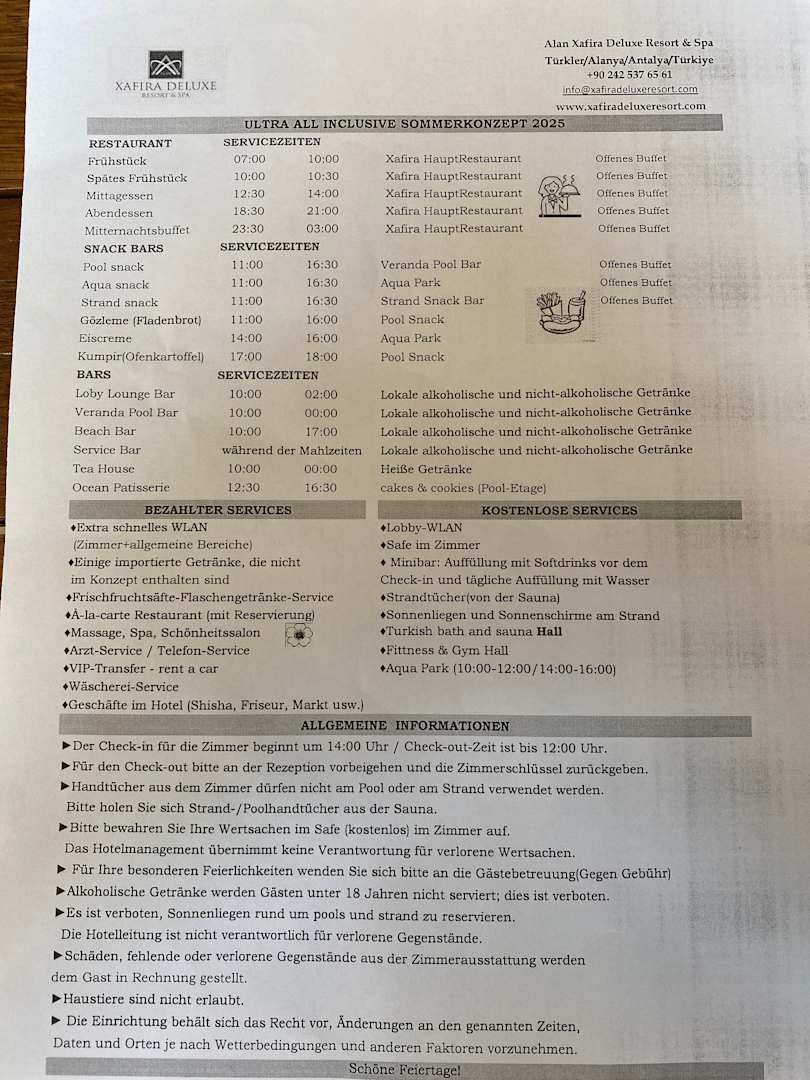 XAFIRA DELUXE
RESORT & SPA

Alan Xafira Deluxe Resort & Spa
Türkler/Alanya/Antalya/Türkiye
+90 242 537 65 61
info@xafiradeluxeresort.com
www.xafiradeluxeresort.com

ULTRA ALL INCLUSIVE SOMMERKONZEPT 2025

| RESTAURANT | SERVICEZEITEN | | | |
|---|---|---|---|---|
| Frühstück | 07:00 | 10:00 | Xafira HauptRestaurant | Offenes Buffet |
| Spätes Frühstück | 10:00 | 10:30 | Xafira HauptRestaurant | Offenes Buffet |
| Mittagessen | 12:30 | 14:00 | Xafira HauptRestaurant | Offenes Buffet |
| Abendessen | 18:30 | 21:00 | Xafira HauptRestaurant | Offenes Buffet |
| Mitternachtsbuffet | 23:30 | 03:00 | Xafira HauptRestaurant | Offenes Buffet |
| SNACK BARS | SERVICEZEITEN | | | |
| Pool snack | 11:00 | 16:30 | Veranda Pool Bar | Offenes Buffet |
| Aqua snack | 11:00 | 16:30 | Aqua Park | Offenes Buffet |
| Strand snack | 11:00 | 16:30 | Strand Snack Bar | Offenes Buffet |
| Gözleme (Fladenbrot) | 11:00 | 16:00 | Pool Snack | |
| Eiscreme | 14:00 | 16:00 | Aqua Park | |
| Kumpir(Ofenkartoffel) | 17:00 | 18:00 | Pool Snack | |
| BARS | SERVICEZEITEN | | | |
| Loby Lounge Bar | 10:00 | 02:00 | Lokale alkoholische und nicht-alkoholische Getränke | |
| Veranda Pool Bar | 10:00 | 00:00 | Lokale alkoholische und nicht-alkoholische Getränke | |
| Beach Bar | 10:00 | 17:00 | Lokale alkoholische und nicht-alkoholische Getränke | |
| Service Bar | während der Mahlzeiten | | Lokale alkoholische und nicht-alkoholische Getränke | |
| Tea House | 10:00 | 00:00 | Heiße Getränke | |
| Ocean Patisserie | 12:30 | 16:30 | cakes & cookies (Pool-Etage) | |

BEZAHLTER SERVICES
♦Extra schnelles WLAN (Zimmer+allgemeine Bereiche)
♦Einige importierte Getränke, die nicht im Konzept enthalten sind
♦Frischfruchtsäfte-Flaschengetränke-Service
♦À-la-carte Restaurant (mit Reservierung)
♦Massage, Spa, Schönheitssalon
♦Arzt-Service / Telefon-Service
♦VIP-Transfer - rent a car
♦Wäscherei-Service
♦Geschäfte im Hotel (Shisha, Friseur, Markt usw.)

KOSTENLOSE SERVICES
♦Lobby-WLAN
♦Safe im Zimmer
♦ Minibar: Auffüllung mit Softdrinks vor dem Check-in und tägliche Auffüllung mit Wasser
♦Strandtücher(von der Sauna)
♦Sonnenliegen und Sonnenschirme am Strand
♦Turkish bath and sauna Hall
♦Fittness & Gym Hall
♦Aqua Park (10:00-12:00/14:00-16:00)

ALLGEMEINE INFORMATIONEN
►Der Check-in für die Zimmer beginnt um 14:00 Uhr / Check-out-Zeit ist bis 12:00 Uhr.
►Für den Check-out bitte an der Rezeption vorbeigehen und die Zimmerschlüssel zurückgeben.
►Handtücher aus dem Zimmer dürfen nicht am Pool oder am Strand verwendet werden. Bitte holen Sie sich Strand-/Poolhandtücher aus der Sauna.
►Bitte bewahren Sie Ihre Wertsachen im Safe (kostenlos) im Zimmer auf. Das Hotelmanagement übernimmt keine Verantwortung für verlorene Wertsachen.
► Für Ihre besonderen Feierlichkeiten wenden Sie sich bitte an die Gästebetreuung(Gegen Gebühr)
►Alkoholische Getränke werden Gästen unter 18 Jahren nicht serviert; dies ist verboten.
►Es ist verboten, Sonnenliegen rund um pools und strand zu reservieren. Die Hotelleitung ist nicht verantwortlich für verlorene Gegenstände.
►Schäden, fehlende oder verlorene Gegenstände aus der Zimmerausstattung werden dem Gast in Rechnung gestellt.
►Haustiere sind nicht erlaubt.
► Die Einrichtung behält sich das Recht vor, Änderungen an den genannten Zeiten, Daten und Orten je nach Wetterbedingungen und anderen Faktoren vorzunehmen.

Schöne Feiertage!